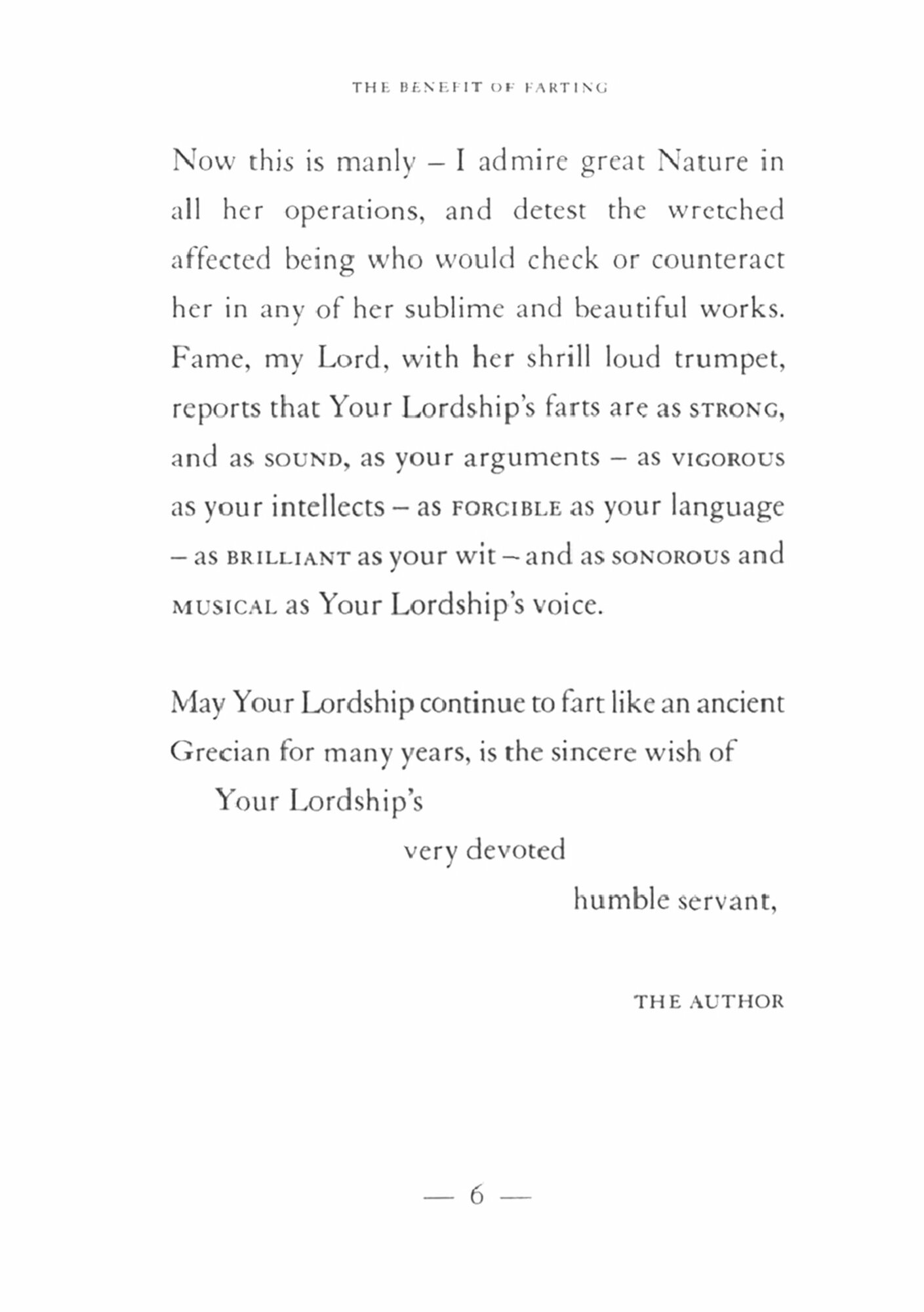 THE BENEFIT OF FARTING

Now this is manly – I admire great Nature in all her operations, and detest the wretched affected being who would check or counteract her in any of her sublime and beautiful works. Fame, my Lord, with her shrill loud trumpet, reports that Your Lordship's farts are as STRONG, and as SOUND, as your arguments – as VIGOROUS as your intellects – as FORCIBLE as your language – as BRILLIANT as your wit – and as SONOROUS and MUSICAL as Your Lordship's voice.

May Your Lordship continue to fart like an ancient Grecian for many years, is the sincere wish of

Your Lordship's

very devoted

humble servant,

THE AUTHOR

— 6 —